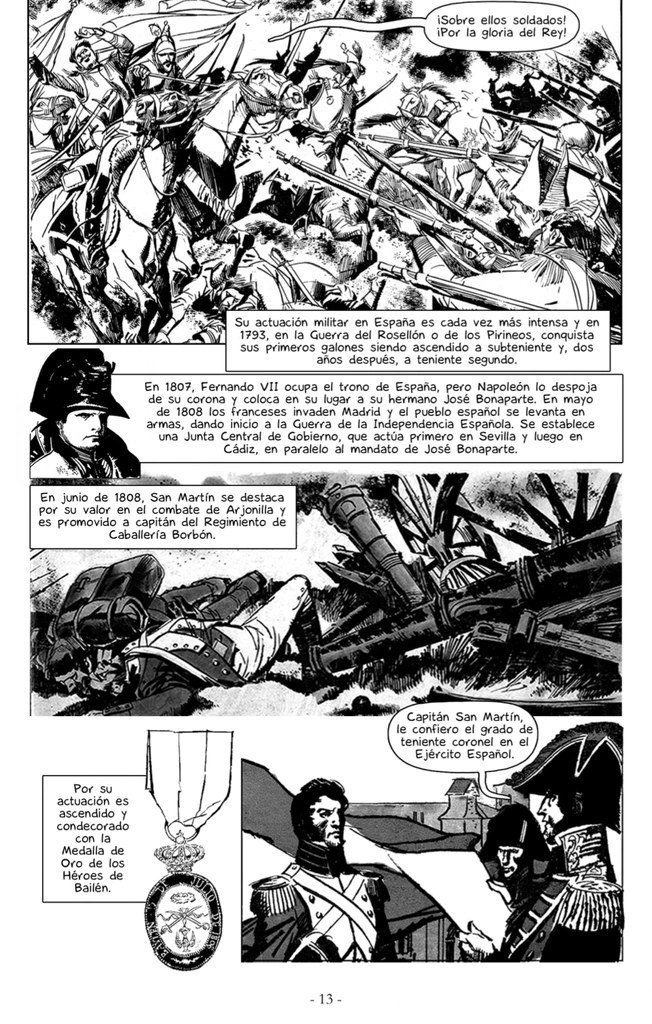 ¡Sobre ellos soldados! ¡Por la gloria del Rey!

Su actuación militar en España es cada vez más intensa y en 1793, en la Guerra del Rosellón o de los Pirineos, conquista sus primeros galones siendo ascendido a subteniente y, dos años después, a teniente segundo.

En 1807, Fernando VII ocupa el trono de España, pero Napoleón lo despoja de su corona y coloca en su lugar a su hermano José Bonaparte. En mayo de 1808 los franceses invaden Madrid y el pueblo español se levanta en armas, dando inicio a la Guerra de la Independencia Española. Se establece una Junta Central de Gobierno, que actúa primero en Sevilla y luego en Cádiz, en paralelo al mandato de José Bonaparte.

En junio de 1808, San Martín se destaca por su valor en el combate de Arjonilla y es promovido a capitán del Regimiento de Caballería Borbón.

Capitán San Martín, le confiero el grado de teniente coronel en el Ejército Español.

Por su actuación es ascendido y condecorado con la Medalla de Oro de los Héroes de Bailén.

- 13 -